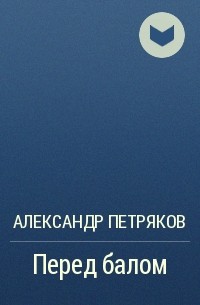 АЛЕКСАНДР ПЕТРЯКОВ

Перед балом